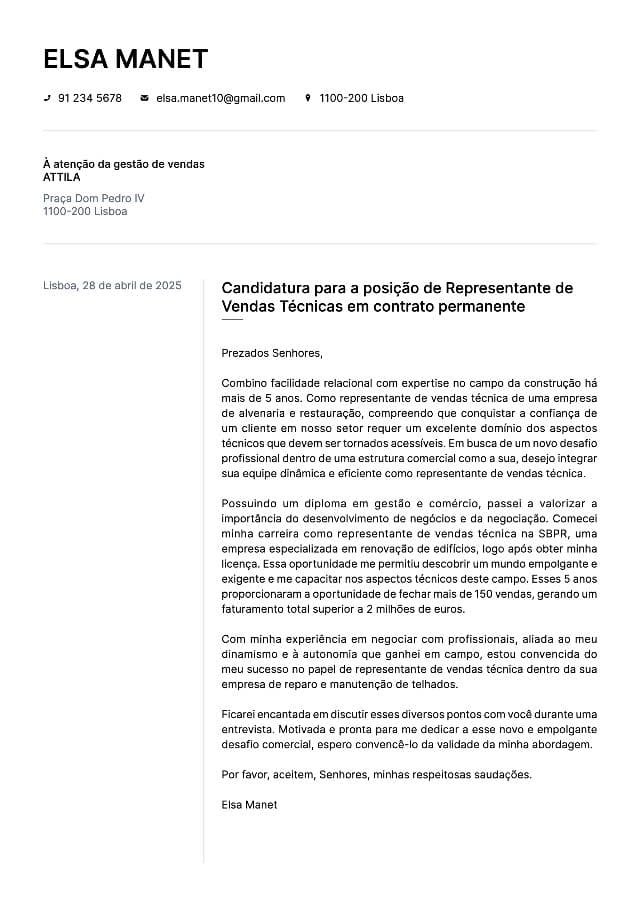 ELSA MANET

91 234 5678 elsa.manet10@gmail.com 1100-200 Lisboa

À atenção da gestão de vendas
ATTILA
Praça Dom Pedro IV
1100-200 Lisboa

Lisboa, 28 de abril de 2025

Candidatura para a posição de Representante de Vendas Técnicas em contrato permanente

Prezados Senhores,

Combino facilidade relacional com expertise no campo da construção há mais de 5 anos. Como representante de vendas técnica de uma empresa de alvenaria e restauração, compreendo que conquistar a confiança de um cliente em nosso setor requer um excelente domínio dos aspectos técnicos que devem ser tornados acessíveis. Em busca de um novo desafio profissional dentro de uma estrutura comercial como a sua, desejo integrar sua equipe dinâmica e eficiente como representante de vendas técnica.

Possuindo um diploma em gestão e comércio, passei a valorizar a importância do desenvolvimento de negócios e da negociação. Comecei minha carreira como representante de vendas técnica na SBPR, uma empresa especializada em renovação de edifícios, logo após obter minha licença. Essa oportunidade me permitiu descobrir um mundo empolgante e exigente e me capacitar nos aspectos técnicos deste campo. Esses 5 anos proporcionaram a oportunidade de fechar mais de 150 vendas, gerando um faturamento total superior a 2 milhões de euros.

Com minha experiência em negociar com profissionais, aliada ao meu dinamismo e à autonomia que ganhei em campo, estou convencida do meu sucesso no papel de representante de vendas técnica dentro da sua empresa de reparo e manutenção de telhados.

Ficarei encantada em discutir esses diversos pontos com você durante uma entrevista. Motivada e pronta para me dedicar a esse novo e empolgante desafio comercial, espero convencê-lo da validade da minha abordagem.

Por favor, aceitem, Senhores, minhas respeitosas saudações.

Elsa Manet